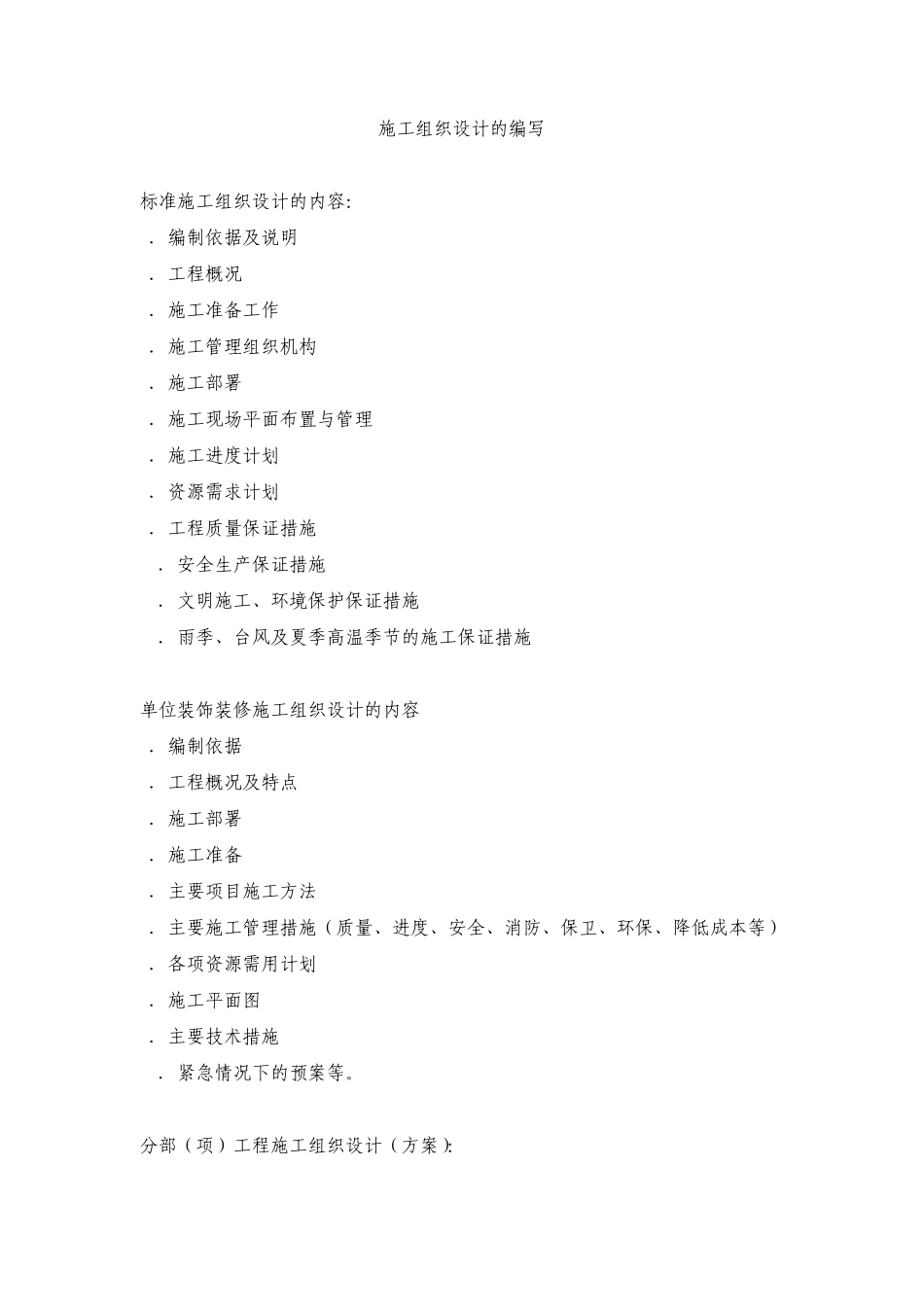 施工组织设计的编写

标准施工组织设计的内容:
. 编制依据及说明
. 工程概况
. 施工准备工作
. 施工管理组织机构
. 施工部署
. 施工现场平面布置与管理
. 施工进度计划
. 资源需求计划
. 工程质量保证措施
. 安全生产保证措施
. 文明施工、环境保护保证措施
. 雨季、台风及夏季高温季节的施工保证措施

单位装饰装修施工组织设计的内容
. 编制依据
. 工程概况及特点
. 施工部署
. 施工准备
. 主要项目施工方法
. 主要施工管理措施（质量、进度、安全、消防、保卫、环保、降低成本等）
. 各项资源需用计划
. 施工平面图
. 主要技术措施
. 紧急情况下的预案等。

分部（项）工程施工组织设计（方案）: